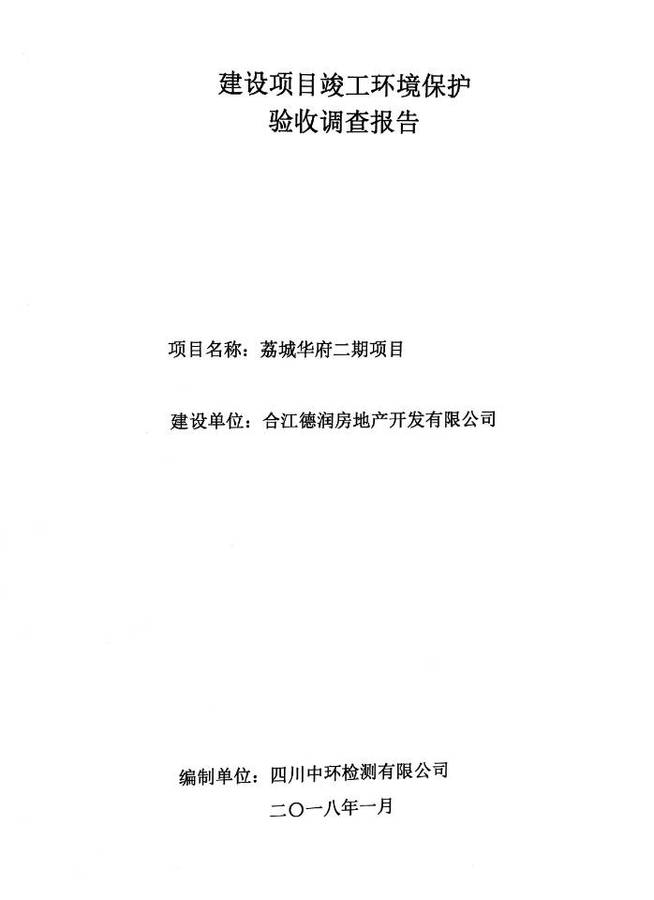 建设项目竣工环境保护
验收调查报告

项目名称：荔城华府二期项目

建设单位：合江德润房地产开发有限公司

编制单位：四川中环检测有限公司
二〇一八年一月